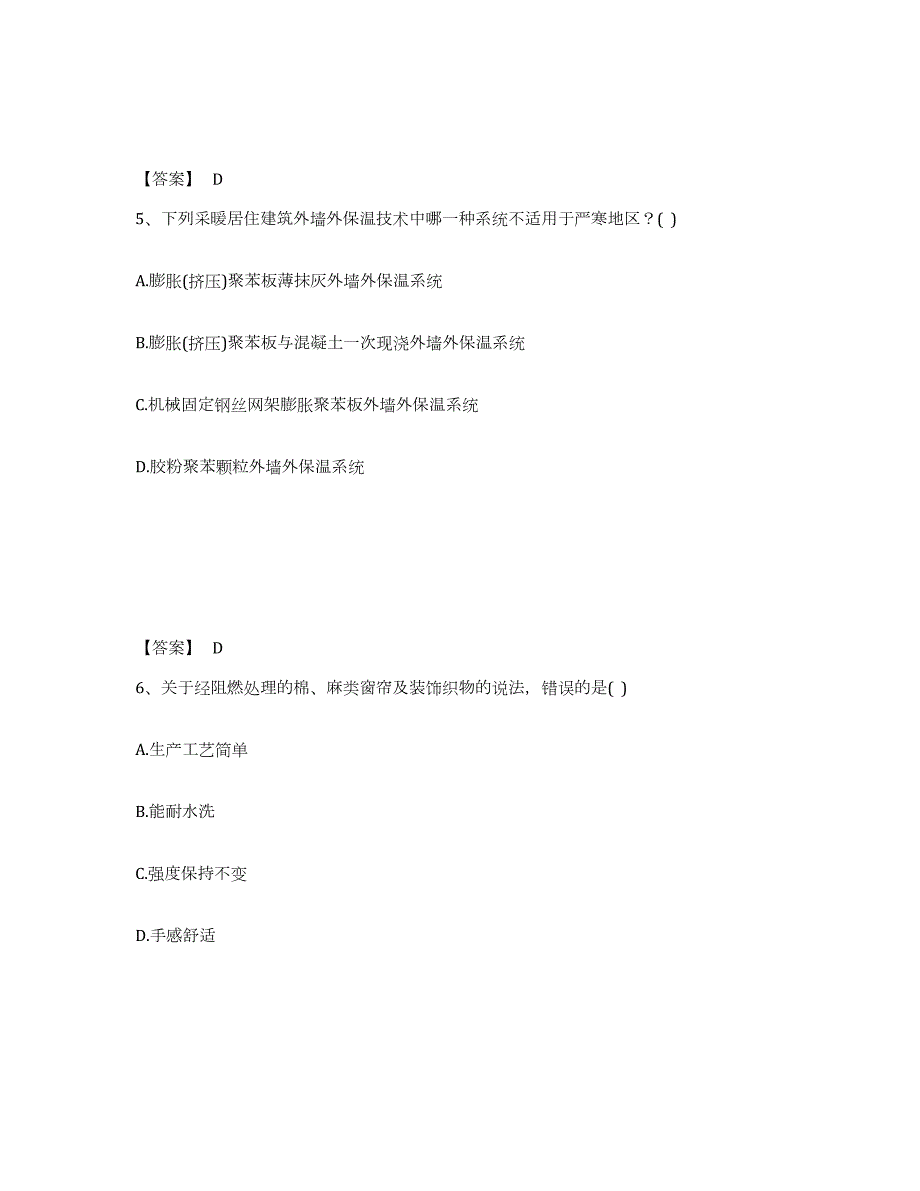 【答案】 D

5、下列采暖居住建筑外墙外保温技术中哪一种系统不适用于严寒地区？( )

A.膨胀(挤压)聚苯板薄抹灰外墙外保温系统

B.膨胀(挤压)聚苯板与混凝土一次现浇外墙外保温系统

C.机械固定钢丝网架膨胀聚苯板外墙外保温系统

D.胶粉聚苯颗粒外墙外保温系统

【答案】 D

6、关于经阻燃处理的棉、麻类窗帘及装饰织物的说法，错误的是( )

A.生产工艺简单

B.能耐水洗

C.强度保持不变

D.手感舒适